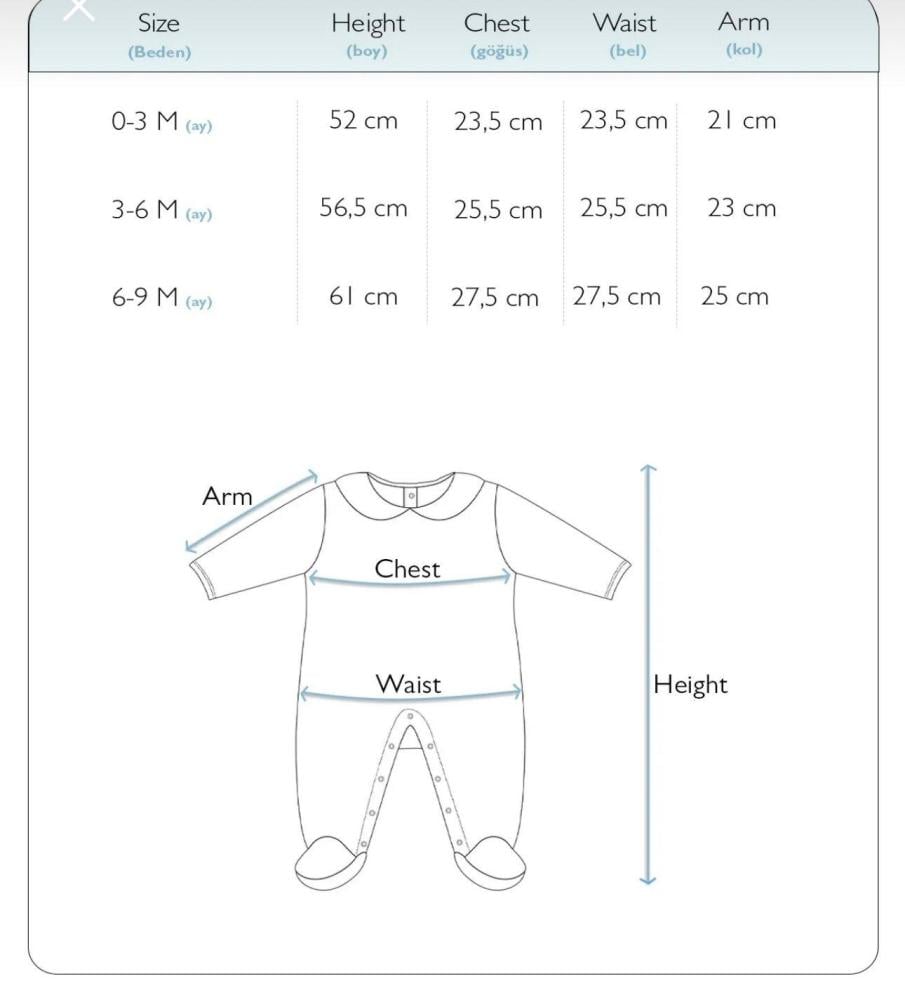 | Size (Beden) | Height (boy) | Chest (göğüs) | Waist (bel) | Arm (kol) |
|---|---|---|---|---|
| 0-3 M (ay) | 52 cm | 23,5 cm | 23,5 cm | 21 cm |
| 3-6 M (ay) | 56,5 cm | 25,5 cm | 25,5 cm | 23 cm |
| 6-9 M (ay) | 61 cm | 27,5 cm | 27,5 cm | 25 cm |

Arm
Chest
Waist
Height